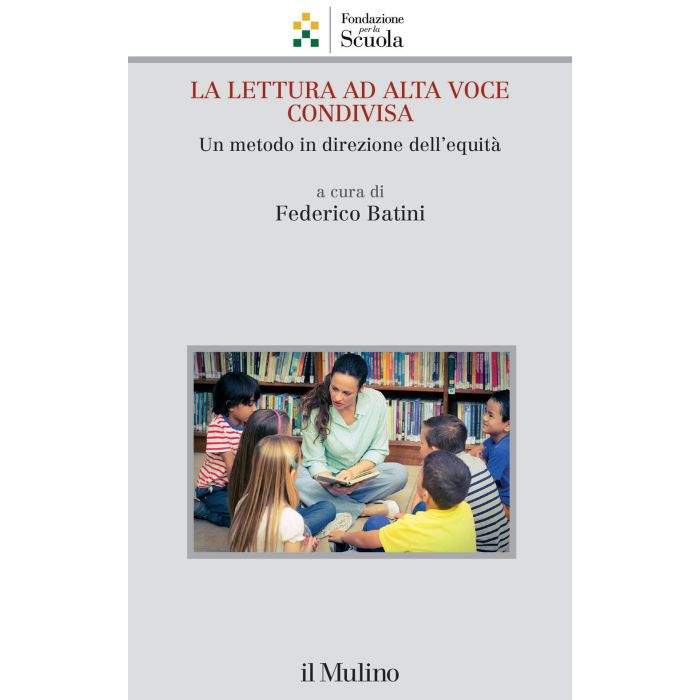 Fondazione
per la
Scuola

LA LETTURA AD ALTA VOCE CONDIVISA

Un metodo in direzione dell'equità

a cura di

Federico Batini

il Mulino